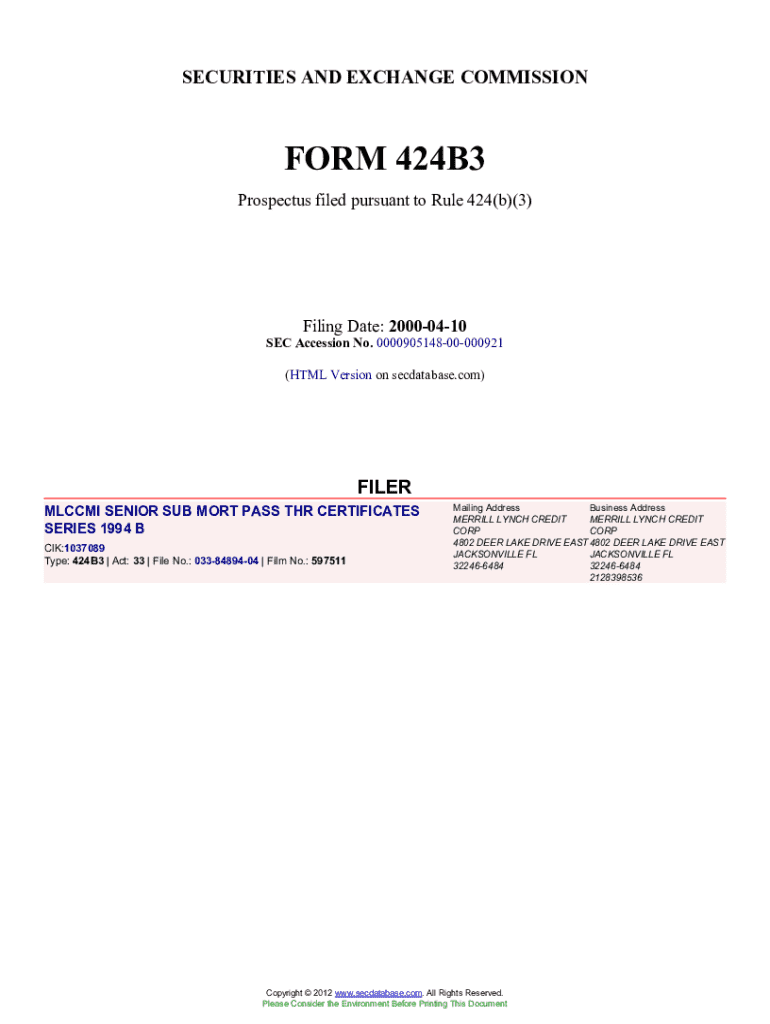 SECURITIES AND EXCHANGE COMMISSION

FORM 424B3

Prospectus filed pursuant to Rule 424(b)(3)

Filing Date: 2000-04-10
SEC Accession No. 0000905148-00-000921

(HTML Version on secdatabase.com)

FILER

MLCCMI SENIOR SUB MORT PASS THR CERTIFICATES SERIES 1994 B

CIK:1037089
Type: 424B3 | Act: 33 | File No.: 033-84894-04 | Film No.: 597511

Mailing Address
MERRILL LYNCH CREDIT CORP
4802 DEER LAKE DRIVE EAST
JACKSONVILLE FL
32246-6484

Business Address
MERRILL LYNCH CREDIT CORP
4802 DEER LAKE DRIVE EAST
JACKSONVILLE FL
32246-6484
2128398536

Copyright © 2012 www.secdatabase.com. All Rights Reserved.
Please Consider the Environment Before Printing This Document